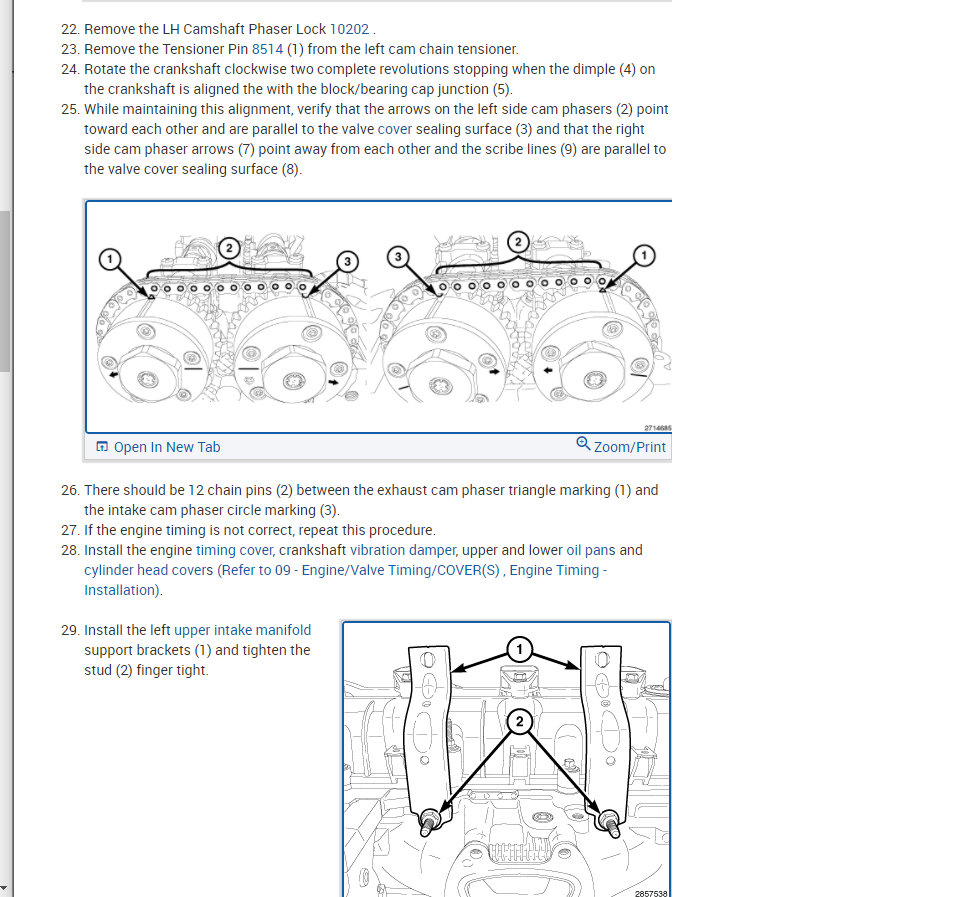 22. Remove the LH Camshaft Phaser Lock 10202 .
23. Remove the Tensioner Pin 8514 (1) from the left cam chain tensioner.
24. Rotate the crankshaft clockwise two complete revolutions stopping when the dimple (4) on the crankshaft is aligned the with the block/bearing cap junction (5).
25. While maintaining this alignment, verify that the arrows on the left side cam phasers (2) point toward each other and are parallel to the valve cover sealing surface (3) and that the right side cam phaser arrows (7) point away from each other and the scribe lines (9) are parallel to the valve cover sealing surface (8).

1 2 3 3 2 1

2714685

Open In New Tab Zoom/Print

26. There should be 12 chain pins (2) between the exhaust cam phaser triangle marking (1) and the intake cam phaser circle marking (3).
27. If the engine timing is not correct, repeat this procedure.
28. Install the engine timing cover, crankshaft vibration damper, upper and lower oil pans and cylinder head covers (Refer to 09 - Engine/Valve Timing/COVER(S) , Engine Timing - Installation).

29. Install the left upper intake manifold support brackets (1) and tighten the stud (2) finger tight.

1
2

2857538